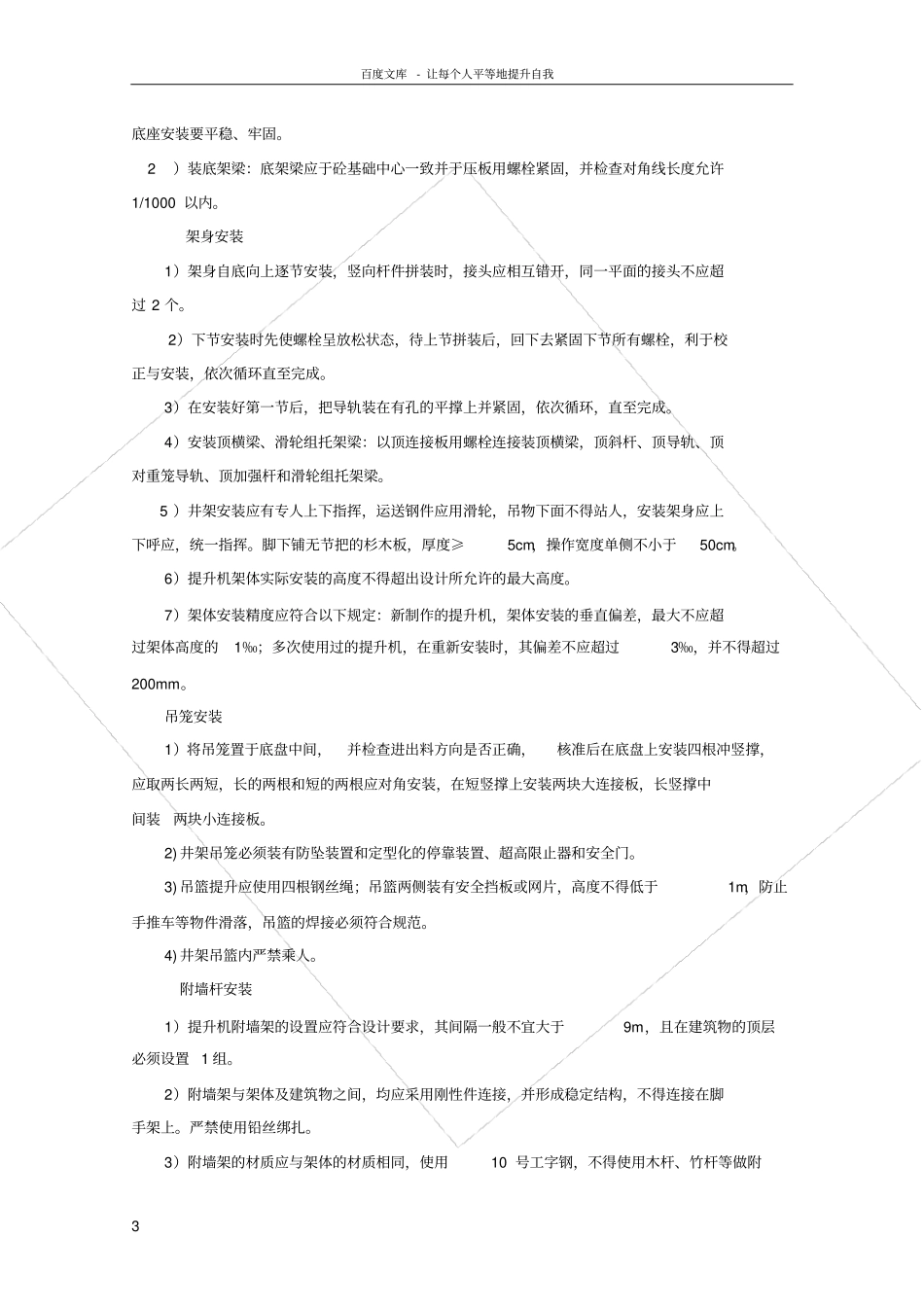 百度文库 - 让每个人平等地提升自我

底座安装要平稳、牢固。

2 ）装底架梁：底架梁应于砼基础中心一致并于压板用螺栓紧固，并检查对角线长度允许 1/1000 以内。

架身安装

1）架身自底向上逐节安装，竖向杆件拼装时，接头应相互错开，同一平面的接头不应超过 2 个。

2）下节安装时先使螺栓呈放松状态，待上节拼装后，回下去紧固下节所有螺栓，利于校正与安装，依次循环直至完成。

3）在安装好第一节后，把导轨装在有孔的平撑上并紧固，依次循环，直至完成。

4）安装顶横梁、滑轮组托架梁：以顶连接板用螺栓连接装顶横梁，顶斜杆、顶导轨、顶对重笼导轨、顶加强杆和滑轮组托架梁。

5 ）井架安装应有专人上下指挥，运送钢件应用滑轮，吊物下面不得站人，安装架身应上下呼应，统一指挥。脚下铺无节把的杉木板，厚度≥ 5cm，操作宽度单侧不小于 50cm。

6）提升机架体实际安装的高度不得超出设计所允许的最大高度。

7）架体安装精度应符合以下规定：新制作的提升机，架体安装的垂直偏差，最大不应超过架体高度的 1‰；多次使用过的提升机，在重新安装时，其偏差不应超过 3‰，并不得超过 200mm。

吊笼安装

1）将吊笼置于底盘中间， 并检查进出料方向是否正确， 核准后在底盘上安装四根冲竖撑，应取两长两短，长的两根和短的两根应对角安装，在短竖撑上安装两块大连接板，长竖撑中间装 两块小连接板。

2) 井架吊笼必须装有防坠装置和定型化的停靠装置、超高限止器和安全门。

3) 吊篮提升应使用四根钢丝绳；吊篮两侧装有安全挡板或网片，高度不得低于 1m，防止手推车等物件滑落，吊篮的焊接必须符合规范。

4) 井架吊篮内严禁乘人。

附墙杆安装

1）提升机附墙架的设置应符合设计要求，其间隔一般不宜大于 9m，且在建筑物的顶层必须设置 1 组。

2）附墙架与架体及建筑物之间，均应采用刚性件连接，并形成稳定结构，不得连接在脚手架上。严禁使用铅丝绑扎。

3）附墙架的材质应与架体的材质相同，使用 10 号工字钢，不得使用木杆、竹杆等做附

3